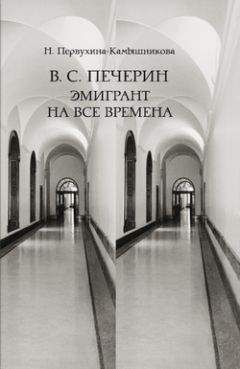 Н. Первухина-Камышникова

В. С. ПЕЧЕРИН
ЭМИГРАНТ
НА ВСЕ ВРЕМЕНА